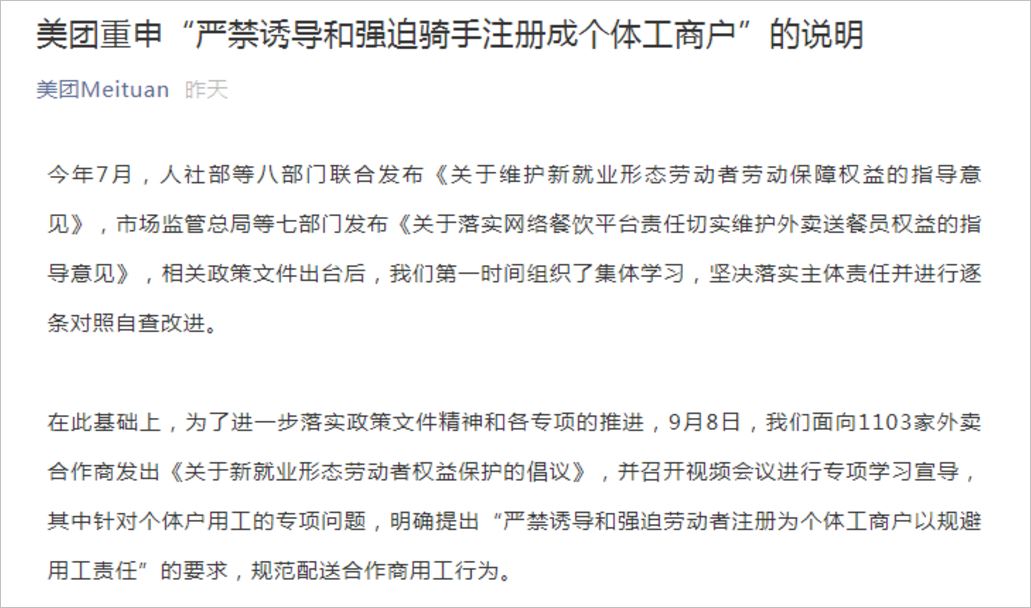 美团重申“严禁诱导和强迫骑手注册成个体工商户”的说明

美团Meituan 昨天

今年7月，人社部等八部门联合发布《关于维护新就业形态劳动者劳动保障权益的指导意见》，市场监管总局等七部门发布《关于落实网络餐饮平台责任切实维护外卖送餐员权益的指导意见》，相关政策文件出台后，我们第一时间组织了集体学习，坚决落实主体责任并进行逐条对照自查改进。

在此基础上，为了进一步落实政策文件精神和各专项的推进，9月8日，我们面向1103家外卖合作商发出《关于新就业形态劳动者权益保护的倡议》，并召开视频会议进行专项学习宣导，其中针对个体户用工的专项问题，明确提出“严禁诱导和强迫劳动者注册为个体工商户以规避用工责任”的要求，规范配送合作商用工行为。